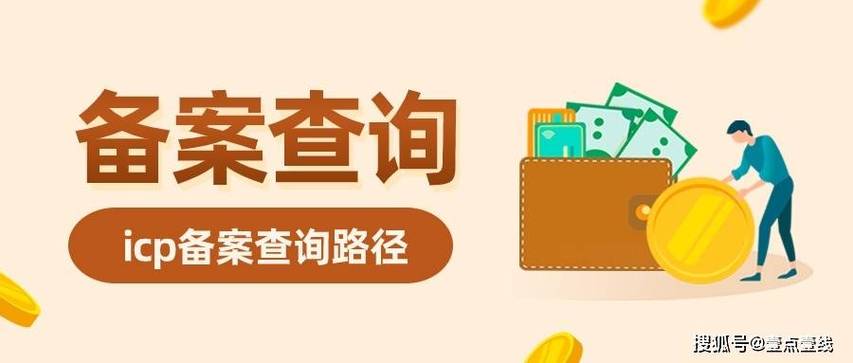 备案查询

icp备案查询路径

搜狐号@壹点壹线